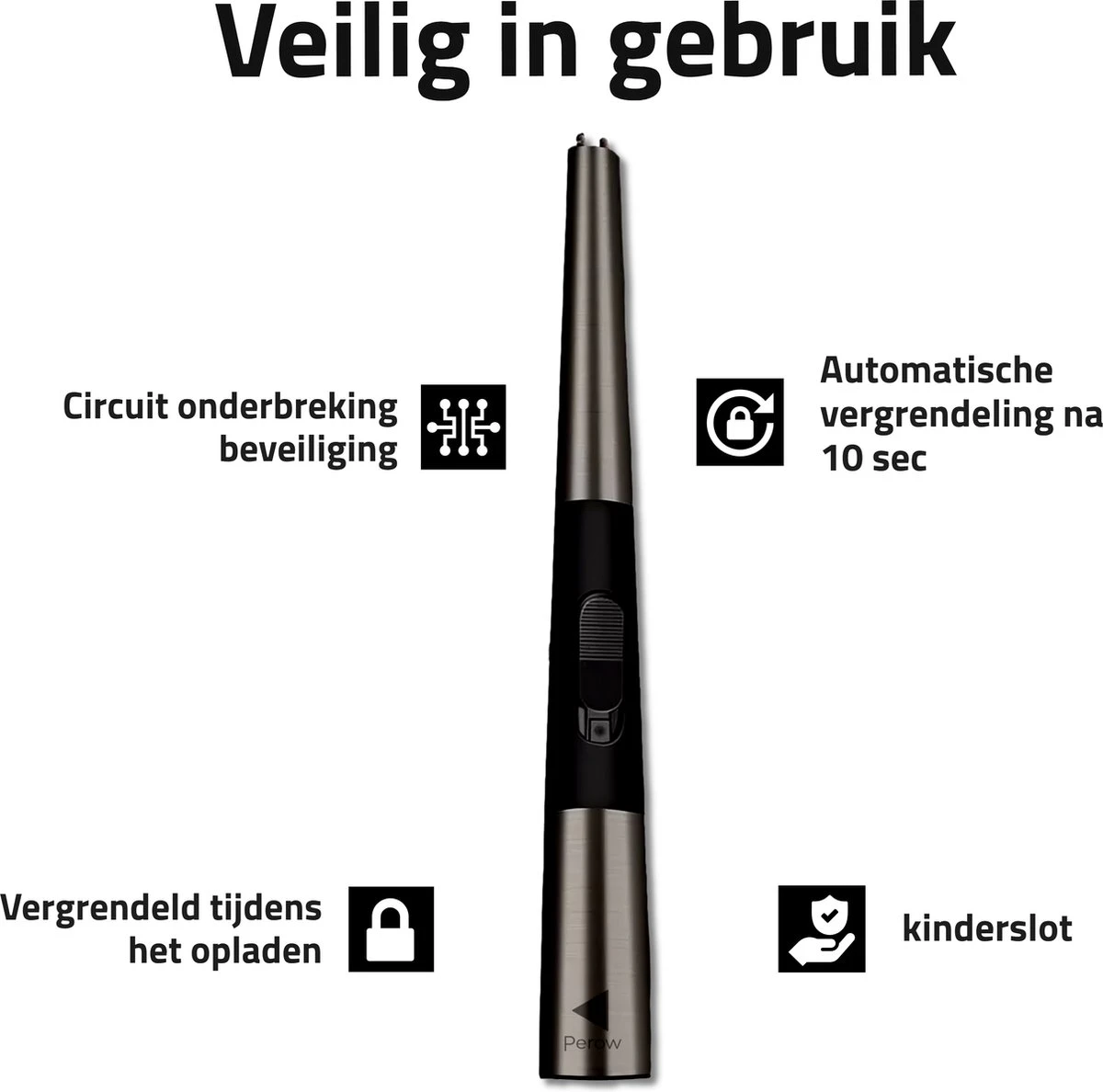 Veilig in gebruik

Circuit onderbreking beveiliging

Automatische vergrendeling na 10 sec

Vergrendeld tijdens het opladen

kinderslot

Perow